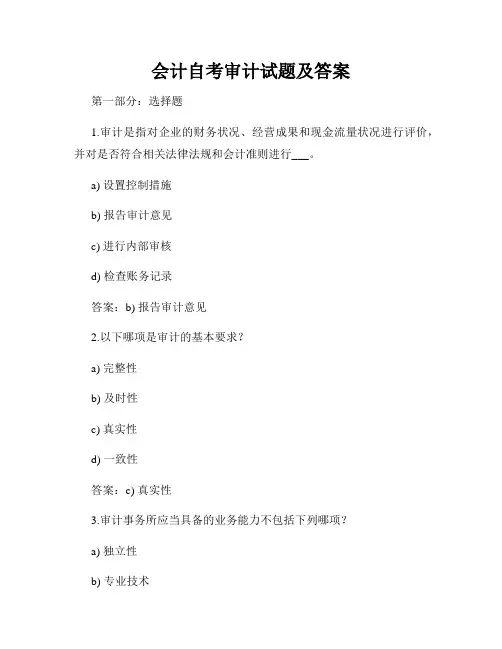 会计自考审计试题及答案

第一部分：选择题

1.审计是指对企业的财务状况、经营成果和现金流量状况进行评价，并对是否符合相关法律法规和会计准则进行___。

a) 设置控制措施

b) 报告审计意见

c) 进行内部审核

d) 检查账务记录

答案：b) 报告审计意见

2.以下哪项是审计的基本要求？

a) 完整性

b) 及时性

c) 真实性

d) 一致性

答案：c) 真实性

3.审计事务所应当具备的业务能力不包括下列哪项？

a) 独立性

b) 专业技术